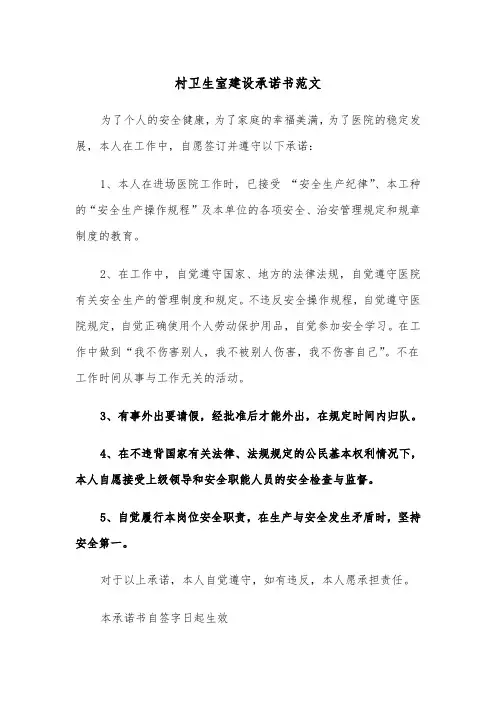 村卫生室建设承诺书范文

为了个人的安全健康，为了家庭的幸福美满，为了医院的稳定发展，本人在工作中，自愿签订并遵守以下承诺：

1、本人在进场医院工作时，已接受 “安全生产纪律”、本工种的“安全生产操作规程”及本单位的各项安全、治安管理规定和规章制度的教育。

2、在工作中，自觉遵守国家、地方的法律法规，自觉遵守医院有关安全生产的管理制度和规定。不违反安全操作规程，自觉遵守医院规定，自觉正确使用个人劳动保护用品，自觉参加安全学习。在工作中做到“我不伤害别人，我不被别人伤害，我不伤害自己”。不在工作时间从事与工作无关的活动。

3、有事外出要请假，经批准后才能外出，在规定时间内归队。

4、在不违背国家有关法律、法规规定的公民基本权利情况下，本人自愿接受上级领导和安全职能人员的安全检查与监督。

5、自觉履行本岗位安全职责，在生产与安全发生矛盾时，坚持安全第一。

对于以上承诺，本人自觉遵守，如有违反，本人愿承担责任。

本承诺书自签字日起生效